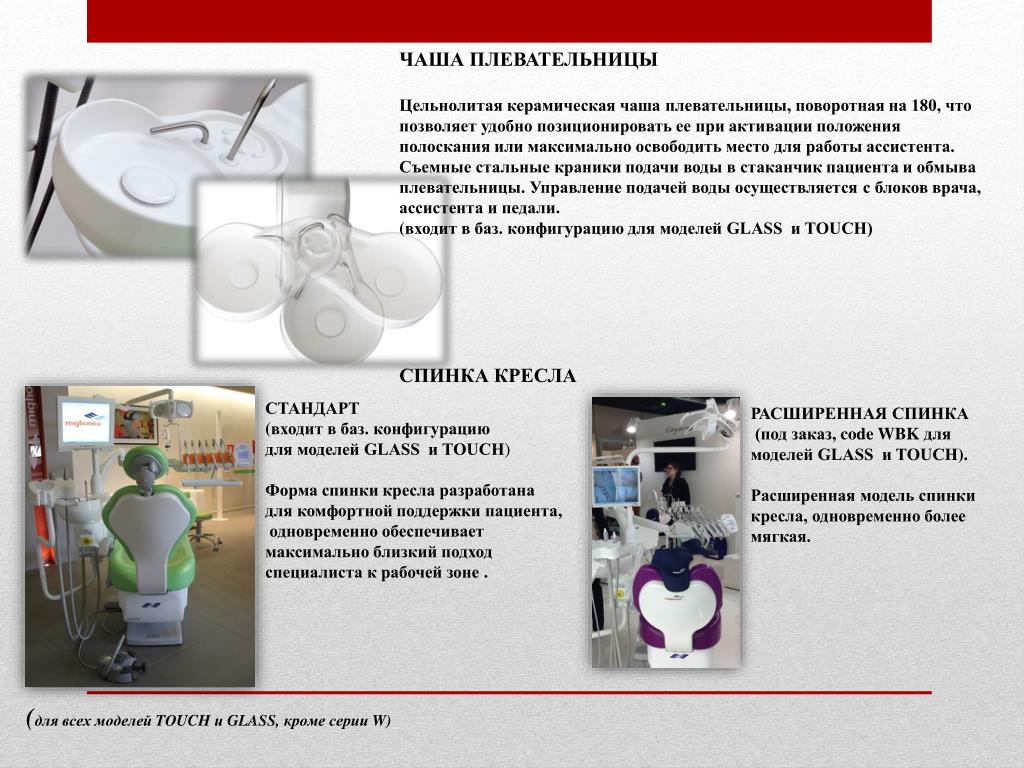 ЧАША ПЛЕВАТЕЛЬНИЦЫ

Цельнолитая керамическая чаша плевательницы, поворотная на 180, что позволяет удобно позиционировать ее при активации положения полоскания или максимально освободить место для работы ассистента. Съемные стальные краники подачи воды в стаканчик пациента и обмыва плевательницы. Управление подачей воды осуществляется с блоков врача, ассистента и педали.
(входит в баз. конфигурацию для моделей GLASS и TOUCH)

СПИНКА КРЕСЛА

СТАНДАРТ
(входит в баз. конфигурацию для моделей GLASS и TOUCH)

Форма спинки кресла разработана для комфортной поддержки пациента, одновременно обеспечивает максимально близкий подход специалиста к рабочей зоне .

РАСШИРЕННАЯ СПИНКА
(под заказ, code WBK для моделей GLASS и TOUCH).

Расширенная модель спинки кресла, одновременно более мягкая.

(для всех моделей TOUCH и GLASS, кроме серии W)